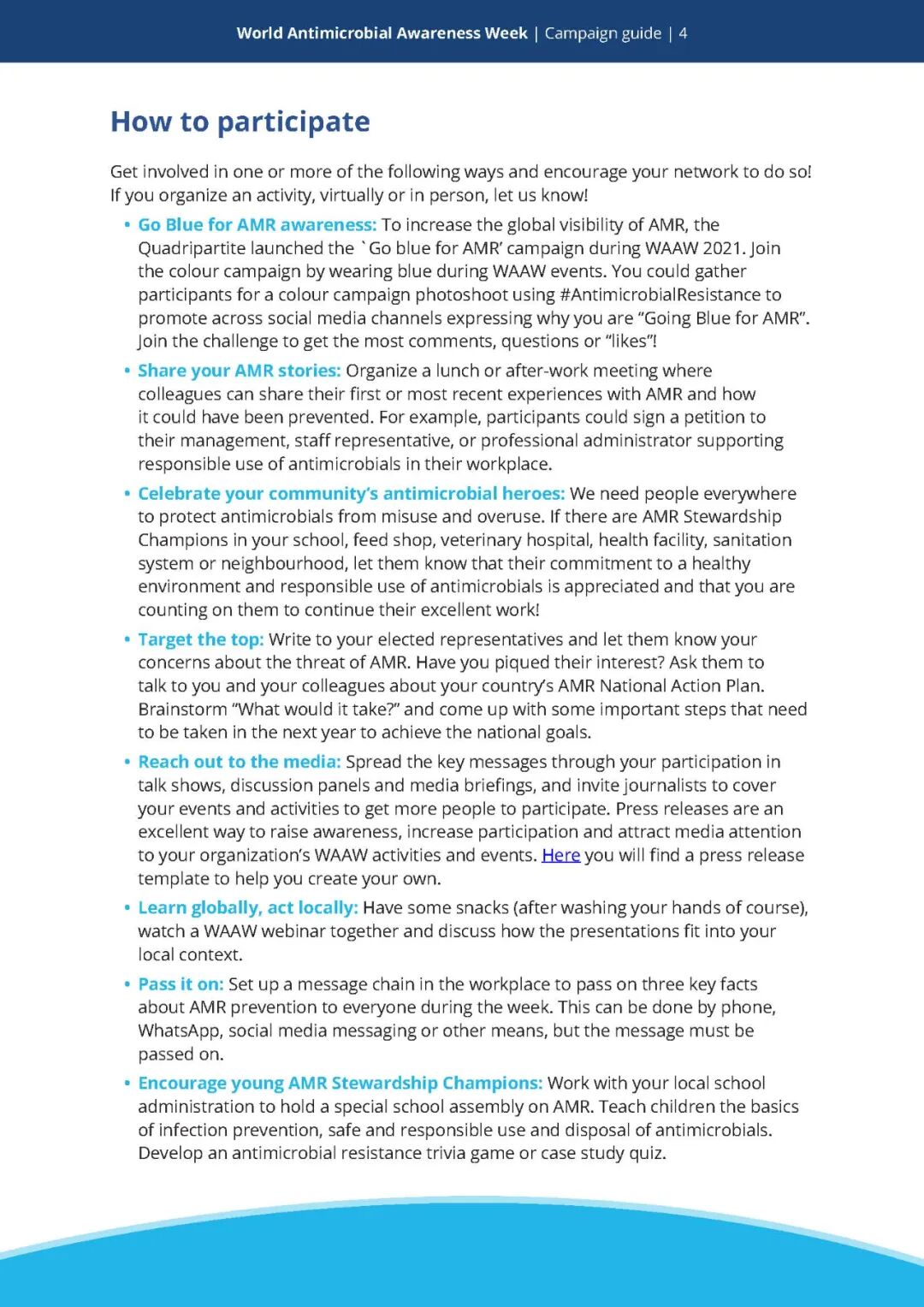 World Antimicrobial Awareness Week | Campaign guide | 4

How to participate

Get involved in one or more of the following ways and encourage your network to do so! If you organize an activity, virtually or in person, let us know!

• Go Blue for AMR awareness: To increase the global visibility of AMR, the Quadripartite launched the `Go blue for AMR' campaign during WAAW 2021. Join the colour campaign by wearing blue during WAAW events. You could gather participants for a colour campaign photoshoot using #AntimicrobialResistance to promote across social media channels expressing why you are "Going Blue for AMR". Join the challenge to get the most comments, questions or "likes"!

• Share your AMR stories: Organize a lunch or after-work meeting where colleagues can share their first or most recent experiences with AMR and how it could have been prevented. For example, participants could sign a petition to their management, staff representative, or professional administrator supporting responsible use of antimicrobials in their workplace.

• Celebrate your community's antimicrobial heroes: We need people everywhere to protect antimicrobials from misuse and overuse. If there are AMR Stewardship Champions in your school, feed shop, veterinary hospital, health facility, sanitation system or neighbourhood, let them know that their commitment to a healthy environment and responsible use of antimicrobials is appreciated and that you are counting on them to continue their excellent work!

• Target the top: Write to your elected representatives and let them know your concerns about the threat of AMR. Have you piqued their interest? Ask them to talk to you and your colleagues about your country's AMR National Action Plan. Brainstorm "What would it take?" and come up with some important steps that need to be taken in the next year to achieve the national goals.

• Reach out to the media: Spread the key messages through your participation in talk shows, discussion panels and media briefings, and invite journalists to cover your events and activities to get more people to participate. Press releases are an excellent way to raise awareness, increase participation and attract media attention to your organization's WAAW activities and events. Here you will find a press release template to help you create your own.

• Learn globally, act locally: Have some snacks (after washing your hands of course), watch a WAAW webinar together and discuss how the presentations fit into your local context.

• Pass it on: Set up a message chain in the workplace to pass on three key facts about AMR prevention to everyone during the week. This can be done by phone, WhatsApp, social media messaging or other means, but the message must be passed on.

• Encourage young AMR Stewardship Champions: Work with your local school administration to hold a special school assembly on AMR. Teach children the basics of infection prevention, safe and responsible use and disposal of antimicrobials. Develop an antimicrobial resistance trivia game or case study quiz.